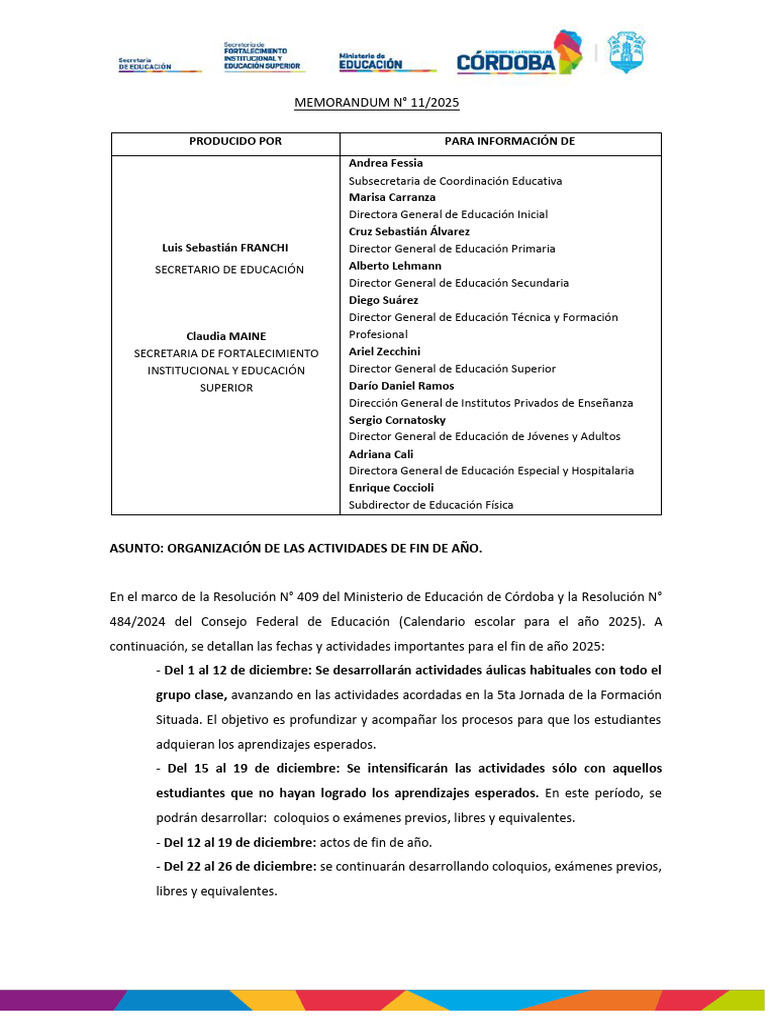 Secretaría DE EDUCACIÓN

Secretaría de FORTALECIMIENTO INSTITUCIONAL Y EDUCACIÓN SUPERIOR

Ministerio de EDUCACIÓN

GOBIERNO DE LA PROVINCIA DE CÓRDOBA

MEMORANDUM N° 11/2025

| PRODUCIDO POR | PARA INFORMACIÓN DE |
|---|---|
| Luis Sebastián FRANCHI SECRETARIO DE EDUCACIÓN Claudia MAINE SECRETARIA DE FORTALECIMIENTO INSTITUCIONAL Y EDUCACIÓN SUPERIOR | Andrea Fessia Subsecretaria de Coordinación Educativa Marisa Carranza Directora General de Educación Inicial Cruz Sebastián Álvarez Director General de Educación Primaria Alberto Lehmann Director General de Educación Secundaria Diego Suárez Director General de Educación Técnica y Formación Profesional Ariel Zecchini Director General de Educación Superior Darío Daniel Ramos Dirección General de Institutos Privados de Enseñanza Sergio Cornatosky Director General de Educación de Jóvenes y Adultos Adriana Cali Directora General de Educación Especial y Hospitalaria Enrique Coccioli Subdirector de Educación Física |

ASUNTO: ORGANIZACIÓN DE LAS ACTIVIDADES DE FIN DE AÑO.

En el marco de la Resolución N° 409 del Ministerio de Educación de Córdoba y la Resolución N° 484/2024 del Consejo Federal de Educación (Calendario escolar para el año 2025). A continuación, se detallan las fechas y actividades importantes para el fin de año 2025:

- Del 1 al 12 de diciembre: Se desarrollarán actividades áulicas habituales con todo el grupo clase, avanzando en las actividades acordadas en la 5ta Jornada de la Formación Situada. El objetivo es profundizar y acompañar los procesos para que los estudiantes adquieran los aprendizajes esperados.

- Del 15 al 19 de diciembre: Se intensificarán las actividades sólo con aquellos estudiantes que no hayan logrado los aprendizajes esperados. En este período, se podrán desarrollar: coloquios o exámenes previos, libres y equivalentes.

- Del 12 al 19 de diciembre: actos de fin de año.

- Del 22 al 26 de diciembre: se continuarán desarrollando coloquios, exámenes previos, libres y equivalentes.